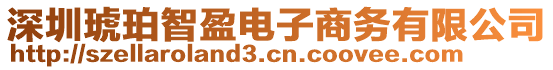 深圳琥珀智盈电子商务有限公司
http://szellaroland3.cn.coovee.com